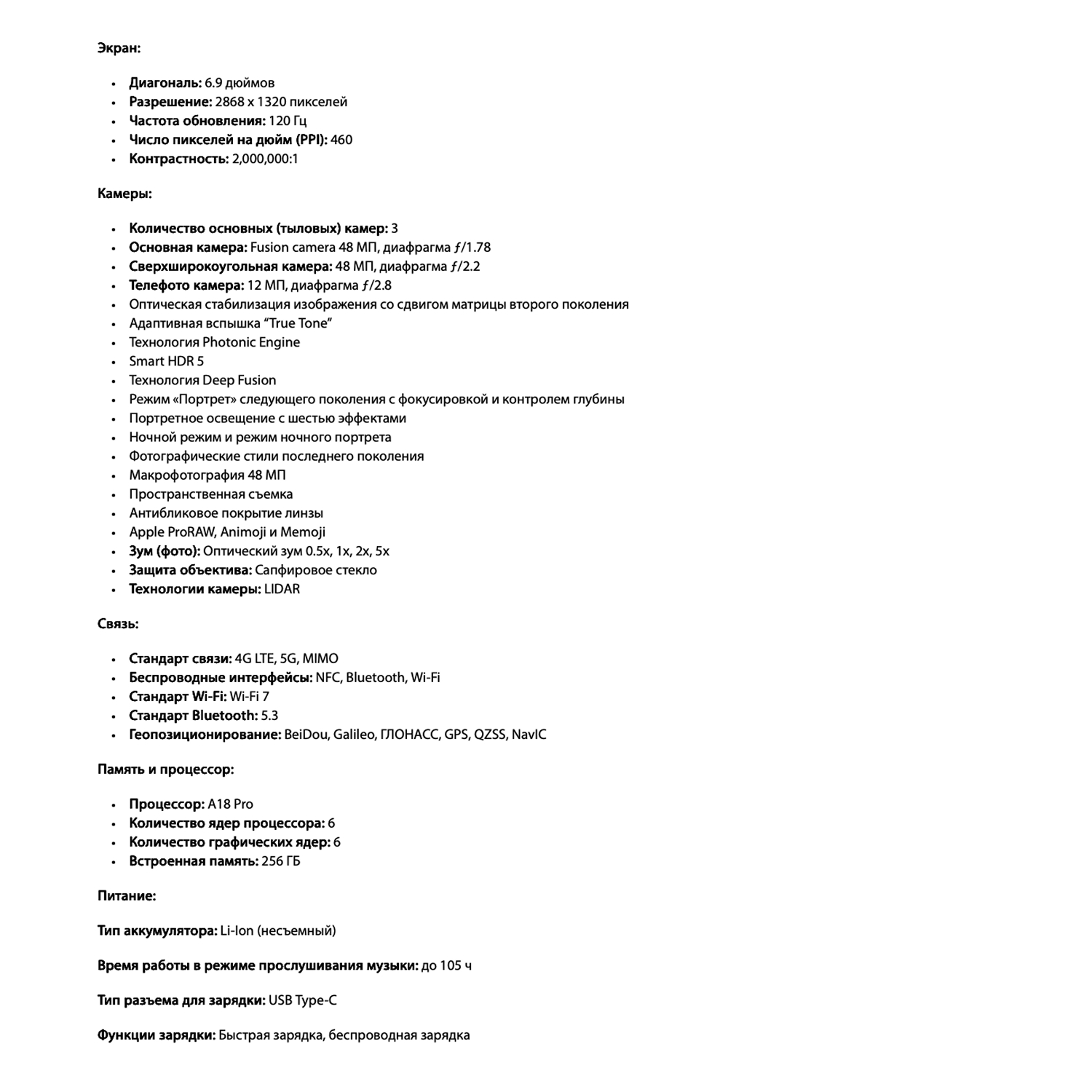 Экран:

- Диагональ: 6.9 дюймов
- Разрешение: 2868 x 1320 пикселей
- Частота обновления: 120 Гц
- Число пикселей на дюйм (PPI): 460
- Контрастность: 2,000,000:1

Камеры:

- Количество основных (тыловых) камер: 3
- Основная камера: Fusion camera 48 МП, диафрагма ƒ/1.78
- Сверхширокоугольная камера: 48 МП, диафрагма ƒ/2.2
- Телефото камера: 12 МП, диафрагма ƒ/2.8
- Оптическая стабилизация изображения со сдвигом матрицы второго поколения
- Адаптивная вспышка “True Tone”
- Технология Photonic Engine
- Smart HDR 5
- Технология Deep Fusion
- Режим «Портрет» следующего поколения с фокусировкой и контролем глубины
- Портретное освещение с шестью эффектами
- Ночной режим и режим ночного портрета
- Фотографические стили последнего поколения
- Макрофотография 48 МП
- Пространственная съемка
- Антибликовое покрытие линзы
- Apple ProRAW, Animoji и Memoji
- Зум (фото): Оптический зум 0.5x, 1x, 2x, 5x
- Защита объектива: Сапфировое стекло
- Технологии камеры: LIDAR

Связь:

- Стандарт связи: 4G LTE, 5G, MIMO
- Беспроводные интерфейсы: NFC, Bluetooth, Wi-Fi
- Стандарт Wi-Fi: Wi-Fi 7
- Стандарт Bluetooth: 5.3
- Геопозиционирование: BeiDou, Galileo, ГЛОНАСС, GPS, QZSS, NavIC

Память и процессор:

- Процессор: A18 Pro
- Количество ядер процессора: 6
- Количество графических ядер: 6
- Встроенная память: 256 ГБ

Питание:

Тип аккумулятора: Li-Ion (несъемный)

Время работы в режиме прослушивания музыки: до 105 ч

Тип разъема для зарядки: USB Type-C

Функции зарядки: Быстрая зарядка, беспроводная зарядка